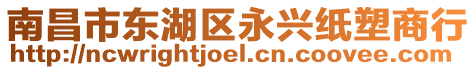 南昌市东湖区永兴纸塑商行
http://ncwrightjoel.cn.coovee.com